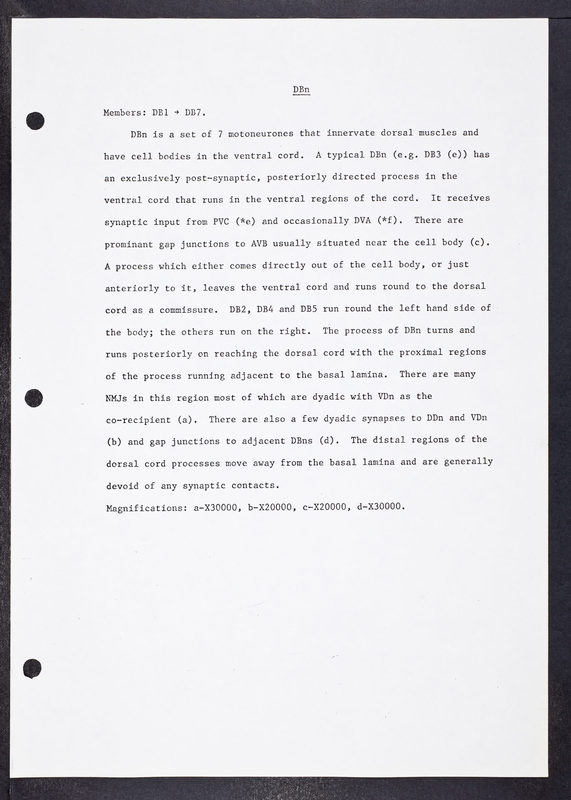 DBn

Members: DB1 → DB7.

DBn is a set of 7 motoneurones that innervate dorsal muscles and have cell bodies in the ventral cord. A typical DBn (e.g. DB3 (e)) has an exclusively post-synaptic, posteriorly directed process in the ventral cord that runs in the ventral regions of the cord. It receives synaptic input from PVC (*e) and occasionally DVA (*f). There are prominant gap junctions to AVB usually situated near the cell body (c). A process which either comes directly out of the cell body, or just anteriorly to it, leaves the ventral cord and runs round to the dorsal cord as a commissure. DB2, DB4 and DB5 run round the left hand side of the body; the others run on the right. The process of DBn turns and runs posteriorly on reaching the dorsal cord with the proximal regions of the process running adjacent to the basal lamina. There are many NMJs in this region most of which are dyadic with VDn as the co-recipient (a). There are also a few dyadic synapses to DDn and VDn (b) and gap junctions to adjacent DBns (d). The distal regions of the dorsal cord processes move away from the basal lamina and are generally devoid of any synaptic contacts.

Magnifications: a-X30000, b-X20000, c-X20000, d-X30000.